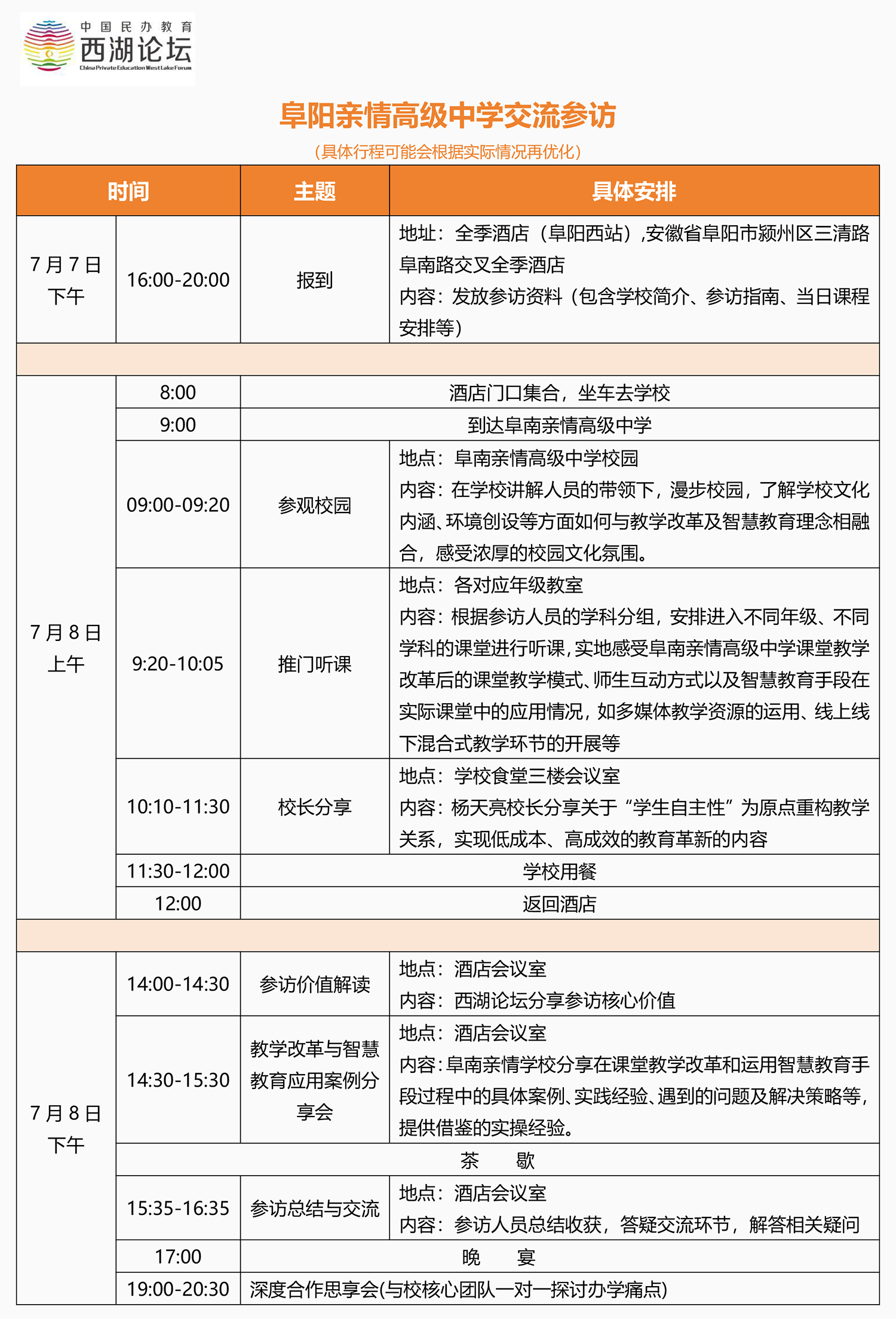 中国民办教育
西湖论坛
China Private Education West Lake Forum

阜阳亲情高级中学交流参访

（具体行程可能会根据实际情况再优化）

| 时间 | | 主题 | 具体安排 |
|---|---|---|---|
| 7月7日 下午 | 16:00-20:00 | 报到 | 地址：全季酒店（阜阳西站）,安徽省阜阳市颍州区三清路阜南路交叉全季酒店 内容：发放参访资料（包含学校简介、参访指南、当日课程安排等） |
| | | | |
| 7月8日 上午 | 8:00 | 酒店门口集合，坐车去学校 | |
| | 9:00 | 到达阜南亲情高级中学 | |
| | 09:00-09:20 | 参观校园 | 地点：阜南亲情高级中学校园 内容：在学校讲解人员的带领下，漫步校园，了解学校文化内涵、环境创设等方面如何与教学改革及智慧教育理念相融合，感受浓厚的校园文化氛围。 |
| | 9:20-10:05 | 推门听课 | 地点：各对应年级教室 内容：根据参访人员的学科分组，安排进入不同年级、不同学科的课堂进行听课，实地感受阜南亲情高级中学课堂教学改革后的课堂教学模式、师生互动方式以及智慧教育手段在实际课堂中的应用情况，如多媒体教学资源的运用、线上线下混合式教学环节的开展等 |
| | 10:10-11:30 | 校长分享 | 地点：学校食堂三楼会议室 内容：杨天亮校长分享关于“学生自主性”为原点重构教学关系，实现低成本、高成效的教育革新的内容 |
| | 11:30-12:00 | 学校用餐 | |
| | 12:00 | 返回酒店 | |
| | | | |
| 7月8日 下午 | 14:00-14:30 | 参访价值解读 | 地点：酒店会议室 内容：西湖论坛分享参访核心价值 |
| | 14:30-15:30 | 教学改革与智慧教育应用案例分享会 | 地点：酒店会议室 内容：阜南亲情学校分享在课堂教学改革和运用智慧教育手段过程中的具体案例、实践经验、遇到的问题及解决策略等，提供借鉴的实操经验。 |
| | 茶　歇 | | |
| | 15:35-16:35 | 参访总结与交流 | 地点：酒店会议室 内容：参访人员总结收获，答疑交流环节，解答相关疑问 |
| | 17:00 | 晚　宴 | |
| | 19:00-20:30 | 深度合作思享会(与校核心团队一对一探讨办学痛点) | |